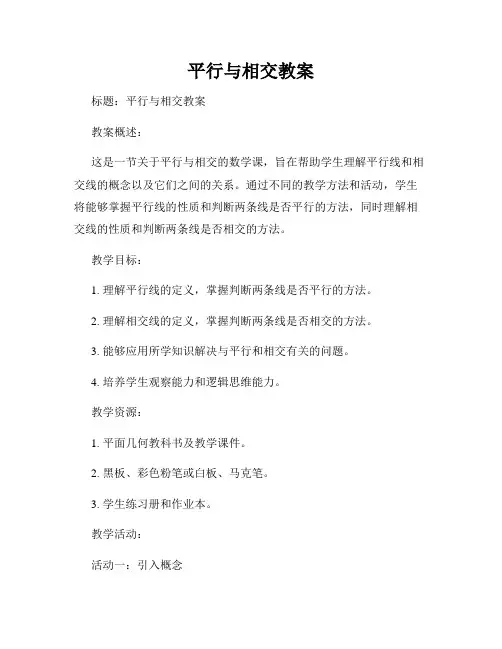 平行与相交教案

标题：平行与相交教案

教案概述：

这是一节关于平行与相交的数学课，旨在帮助学生理解平行线和相交线的概念以及它们之间的关系。通过不同的教学方法和活动，学生将能够掌握平行线的性质和判断两条线是否平行的方法，同时理解相交线的性质和判断两条线是否相交的方法。

教学目标：

1. 理解平行线的定义，掌握判断两条线是否平行的方法。

2. 理解相交线的定义，掌握判断两条线是否相交的方法。

3. 能够应用所学知识解决与平行和相交有关的问题。

4. 培养学生观察能力和逻辑思维能力。

教学资源：

1. 平面几何教科书及教学课件。

2. 黑板、彩色粉笔或白板、马克笔。

3. 学生练习册和作业本。

教学活动：

活动一：引入概念